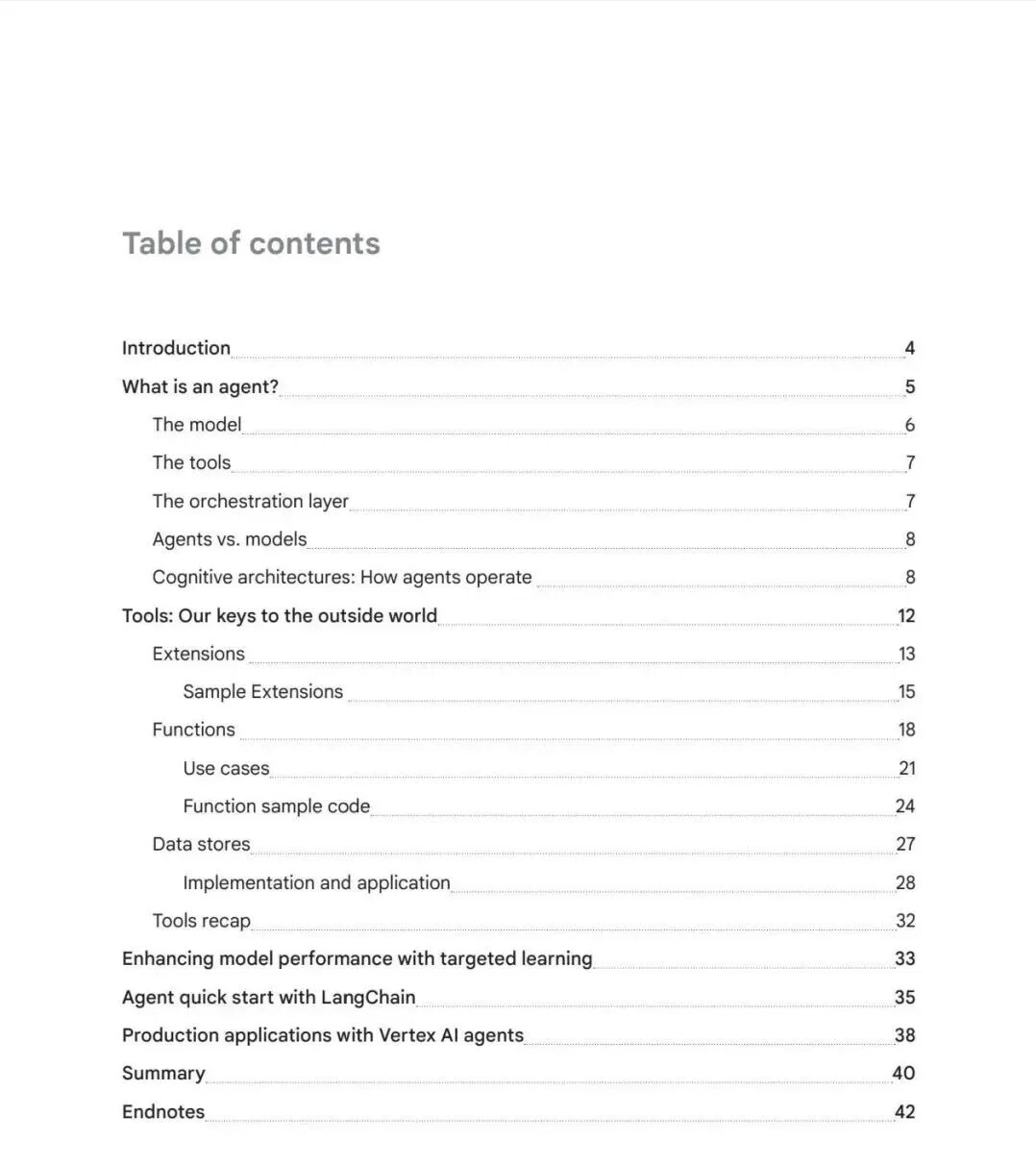 Table of contents

Introduction 4
What is an agent? 5
The model 6
The tools 7
The orchestration layer 7
Agents vs. models 8
Cognitive architectures: How agents operate 8
Tools: Our keys to the outside world 12
Extensions 13
Sample Extensions 15
Functions 18
Use cases 21
Function sample code 24
Data stores 27
Implementation and application 28
Tools recap 32
Enhancing model performance with targeted learning 33
Agent quick start with LangChain 35
Production applications with Vertex AI agents 38
Summary 40
Endnotes 42